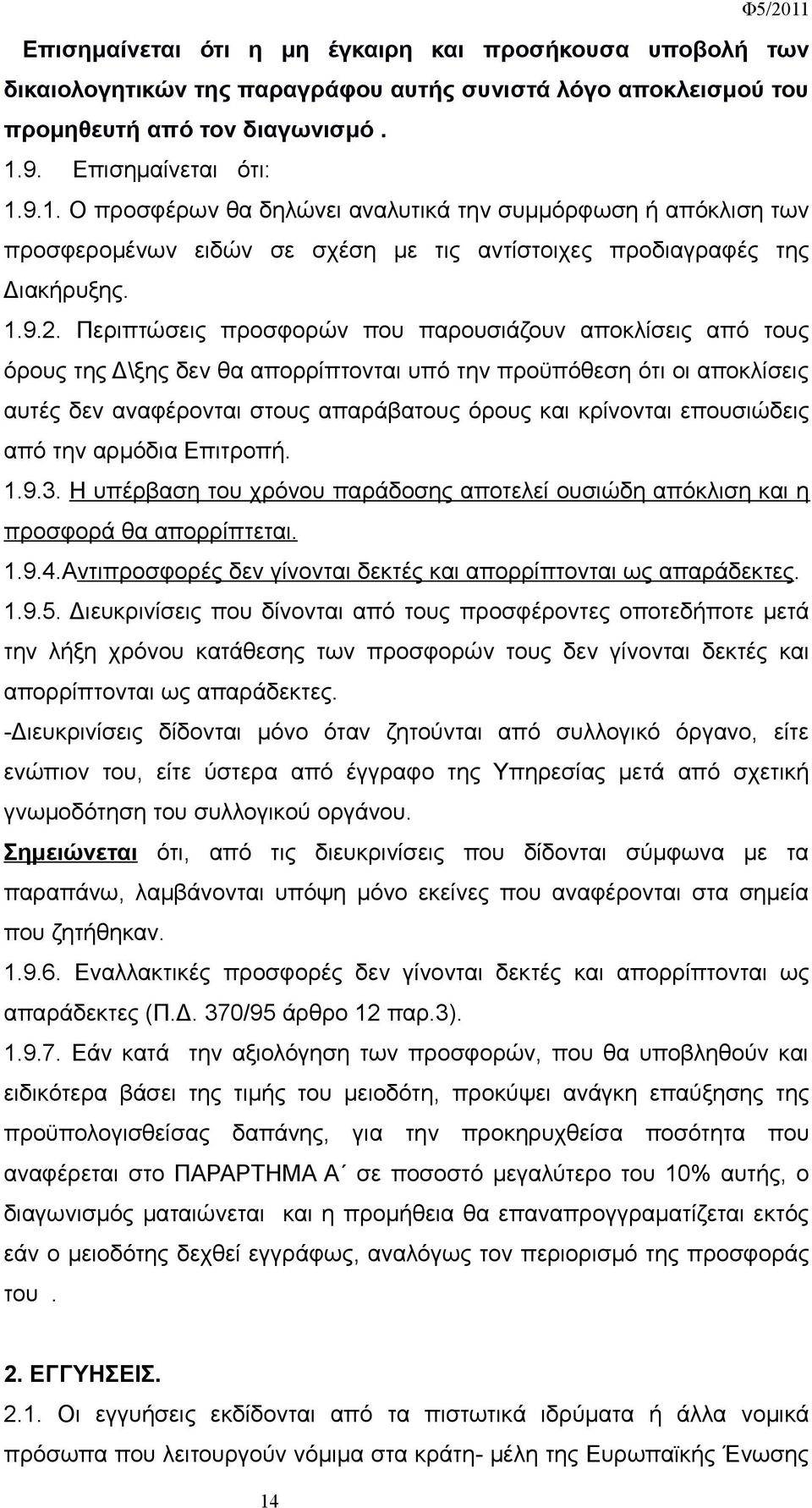 Φ5/2011

Επισημαίνεται ότι η μη έγκαιρη και προσήκουσα υποβολή των δικαιολογητικών της παραγράφου αυτής συνιστά λόγο αποκλεισμού του προμηθευτή από τον διαγωνισμό .

1.9. Επισημαίνεται ότι:

1.9.1. Ο προσφέρων θα δηλώνει αναλυτικά την συμμόρφωση ή απόκλιση των προσφερομένων ειδών σε σχέση με τις αντίστοιχες προδιαγραφές της Διακήρυξης.

1.9.2. Περιπτώσεις προσφορών που παρουσιάζουν αποκλίσεις από τους όρους της Δ\ξης δεν θα απορρίπτονται υπό την προϋπόθεση ότι οι αποκλίσεις αυτές δεν αναφέρονται στους απαράβατους όρους και κρίνονται επουσιώδεις από την αρμόδια Επιτροπή.

1.9.3. Η υπέρβαση του χρόνου παράδοσης αποτελεί ουσιώδη απόκλιση και η προσφορά θα απορρίπτεται.

1.9.4.Αντιπροσφορές δεν γίνονται δεκτές και απορρίπτονται ως απαράδεκτες.

1.9.5. Διευκρινίσεις που δίνονται από τους προσφέροντες οποτεδήποτε μετά την λήξη χρόνου κατάθεσης των προσφορών τους δεν γίνονται δεκτές και απορρίπτονται ως απαράδεκτες.

-Διευκρινίσεις δίδονται μόνο όταν ζητούνται από συλλογικό όργανο, είτε ενώπιον του, είτε ύστερα από έγγραφο της Υπηρεσίας μετά από σχετική γνωμοδότηση του συλλογικού οργάνου.

Σημειώνεται ότι, από τις διευκρινίσεις που δίδονται σύμφωνα με τα παραπάνω, λαμβάνονται υπόψη μόνο εκείνες που αναφέρονται στα σημεία που ζητήθηκαν.

1.9.6. Εναλλακτικές προσφορές δεν γίνονται δεκτές και απορρίπτονται ως απαράδεκτες (Π.Δ. 370/95 άρθρο 12 παρ.3).

1.9.7. Εάν κατά την αξιολόγηση των προσφορών, που θα υποβληθούν και ειδικότερα βάσει της τιμής του μειοδότη, προκύψει ανάγκη επαύξησης της προϋπολογισθείσας δαπάνης, για την προκηρυχθείσα ποσότητα που αναφέρεται στο ΠΑΡΑΡΤΗΜΑ Α΄ σε ποσοστό μεγαλύτερο του 10% αυτής, ο διαγωνισμός ματαιώνεται και η προμήθεια θα επαναπρογγραματιστεί εκτός εάν ο μειοδότης δεχθεί εγγράφως, αναλόγως τον περιορισμό της προσφοράς του .

2. ΕΓΓΥΗΣΕΙΣ.

2.1. Οι εγγυήσεις εκδίδονται από τα πιστωτικά ιδρύματα ή άλλα νομικά πρόσωπα που λειτουργούν νόμιμα στα κράτη- μέλη της Ευρωπαϊκής Ένωσης

14